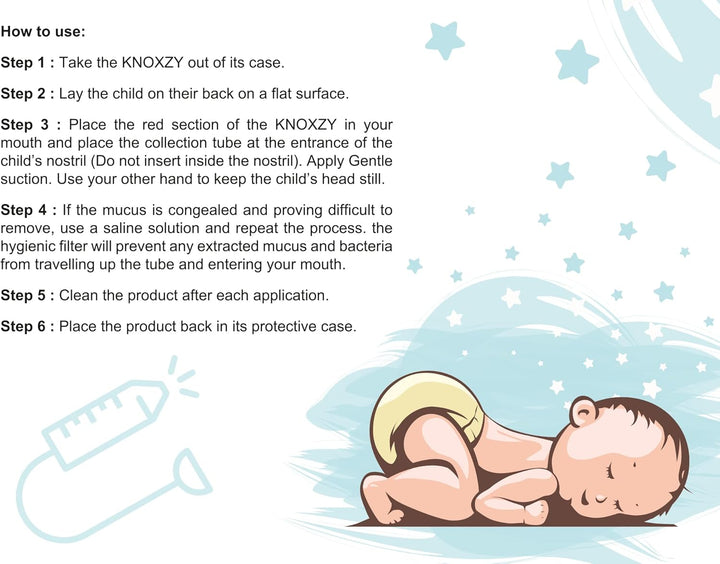 How to use:

Step 1 : Take the KNOXZY out of its case.

Step 2 : Lay the child on their back on a flat surface.

Step 3 : Place the red section of the KNOXZY in your mouth and place the collection tube at the entrance of the child's nostril (Do not insert inside the nostril). Apply Gentle suction. Use your other hand to keep the child's head still.

Step 4 : If the mucus is congealed and proving difficult to remove, use a saline solution and repeat the process. the hygienic filter will prevent any extracted mucus and bacteria from travelling up the tube and entering your mouth.

Step 5 : Clean the product after each application.

Step 6 : Place the product back in its protective case.